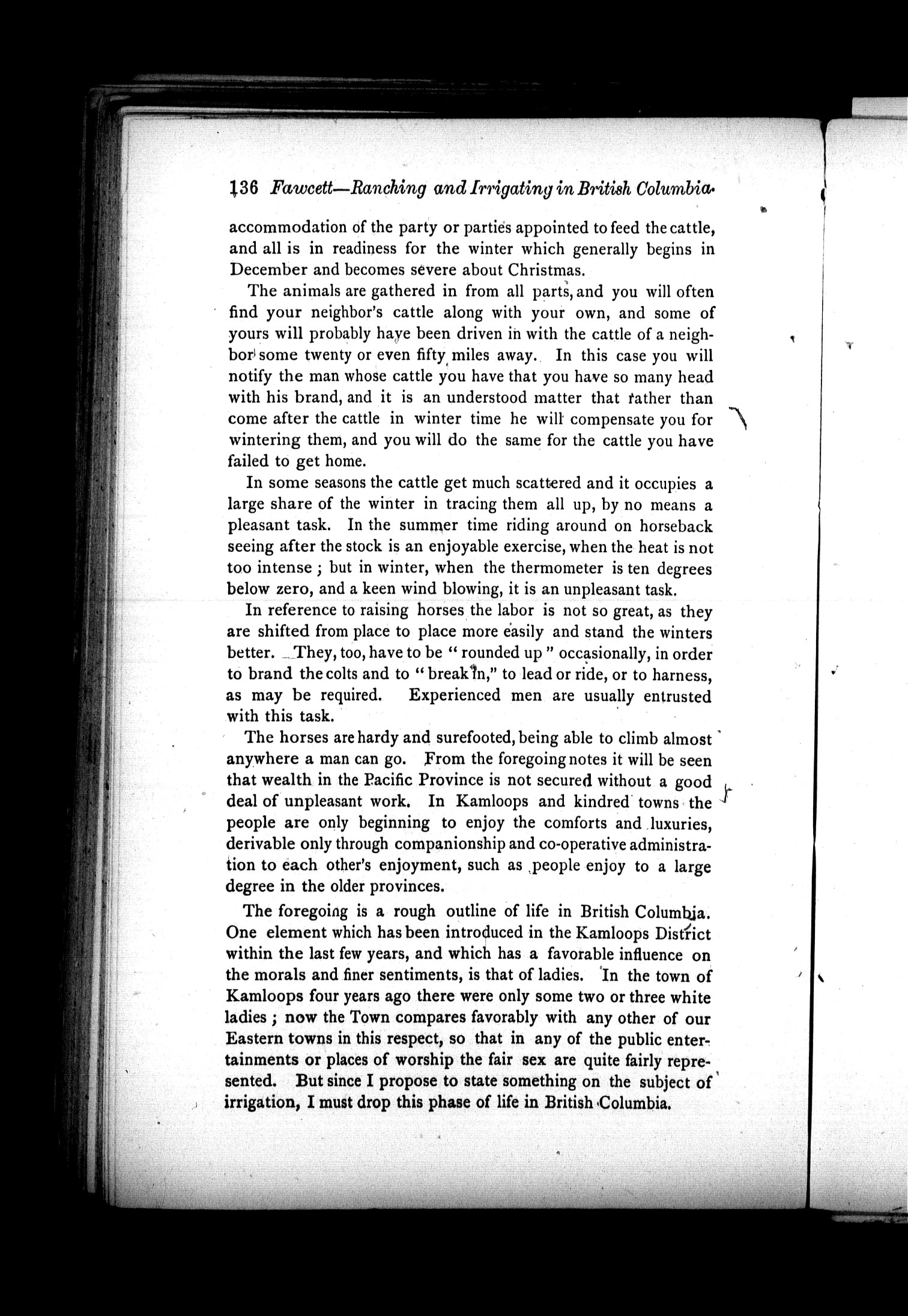 136 Fawcett—Ranching and Irrigating in British Columbia.

accommodation of the party or parties appointed to feed the cattle, and all is in readiness for the winter which generally begins in December and becomes severe about Christmas.

The animals are gathered in from all parts, and you will often find your neighbor's cattle along with your own, and some of yours will probably have been driven in with the cattle of a neighbor some twenty or even fifty miles away. In this case you will notify the man whose cattle you have that you have so many head with his brand, and it is an understood matter that rather than come after the cattle in winter time he will compensate you for wintering them, and you will do the same for the cattle you have failed to get home.

In some seasons the cattle get much scattered and it occupies a large share of the winter in tracing them all up, by no means a pleasant task. In the summer time riding around on horseback seeing after the stock is an enjoyable exercise, when the heat is not too intense; but in winter, when the thermometer is ten degrees below zero, and a keen wind blowing, it is an unpleasant task.

In reference to raising horses the labor is not so great, as they are shifted from place to place more easily and stand the winters better. They, too, have to be "rounded up" occasionally, in order to brand the colts and to "break in," to lead or ride, or to harness, as may be required. Experienced men are usually entrusted with this task.

The horses are hardy and surefooted, being able to climb almost anywhere a man can go. From the foregoing notes it will be seen that wealth in the Pacific Province is not secured without a good deal of unpleasant work. In Kamloops and kindred towns the people are only beginning to enjoy the comforts and luxuries, derivable only through companionship and co-operative administration to each other's enjoyment, such as people enjoy to a large degree in the older provinces.

The foregoing is a rough outline of life in British Columbia. One element which has been introduced in the Kamloops District within the last few years, and which has a favorable influence on the morals and finer sentiments, is that of ladies. In the town of Kamloops four years ago there were only some two or three white ladies; now the Town compares favorably with any other of our Eastern towns in this respect, so that in any of the public entertainments or places of worship the fair sex are quite fairly represented. But since I propose to state something on the subject of irrigation, I must drop this phase of life in British Columbia.